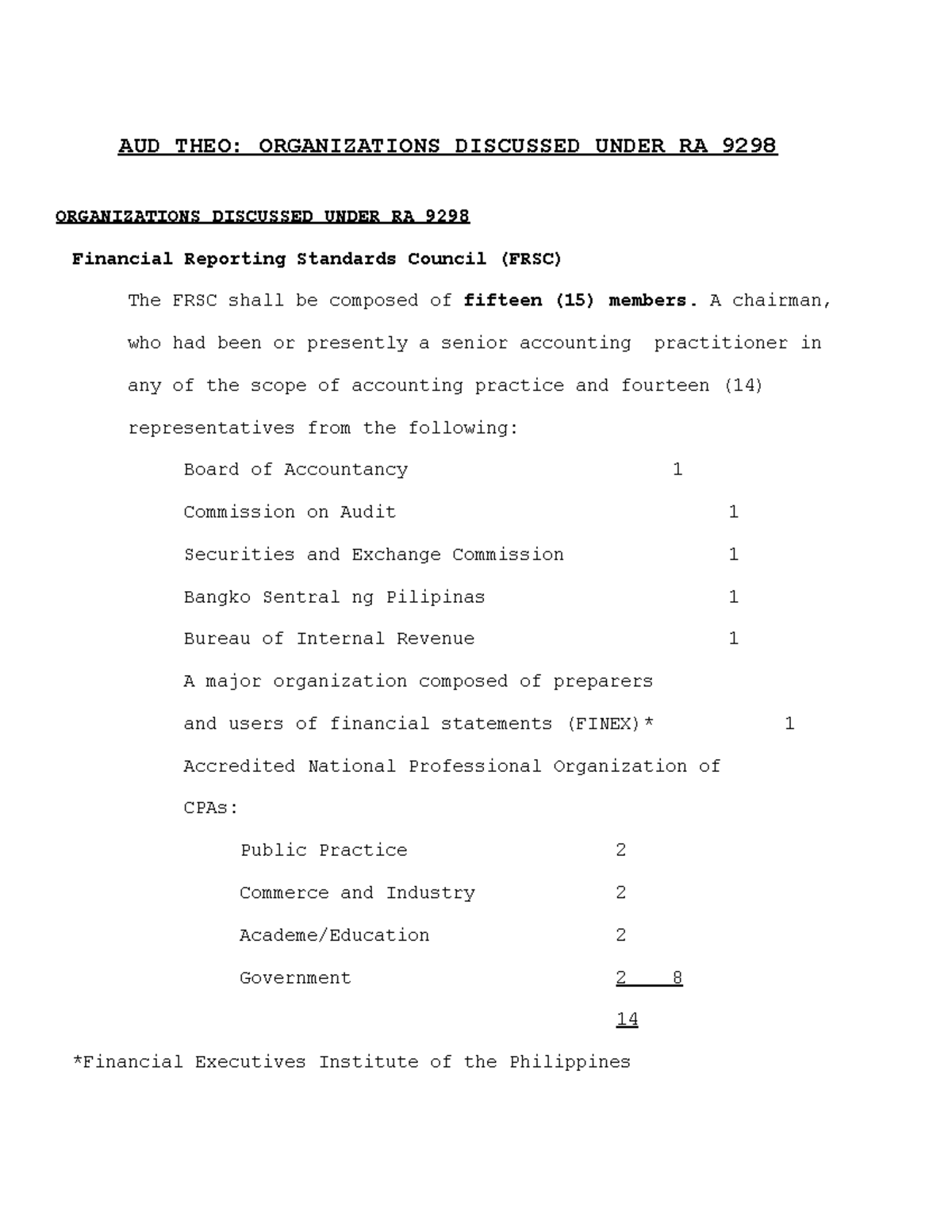 AUD THEO: ORGANIZATIONS DISCUSSED UNDER RA 9298

ORGANIZATIONS DISCUSSED UNDER RA 9298

Financial Reporting Standards Council (FRSC)

The FRSC shall be composed of fifteen (15) members. A chairman, who had been or presently a senior accounting practitioner in any of the scope of accounting practice and fourteen (14) representatives from the following:

Board of Accountancy 1

Commission on Audit 1

Securities and Exchange Commission 1

Bangko Sentral ng Pilipinas 1

Bureau of Internal Revenue 1

A major organization composed of preparers and users of financial statements (FINEX)* 1

Accredited National Professional Organization of CPAs:

Public Practice 2

Commerce and Industry 2

Academe/Education 2

Government 2 8

14

*Financial Executives Institute of the Philippines